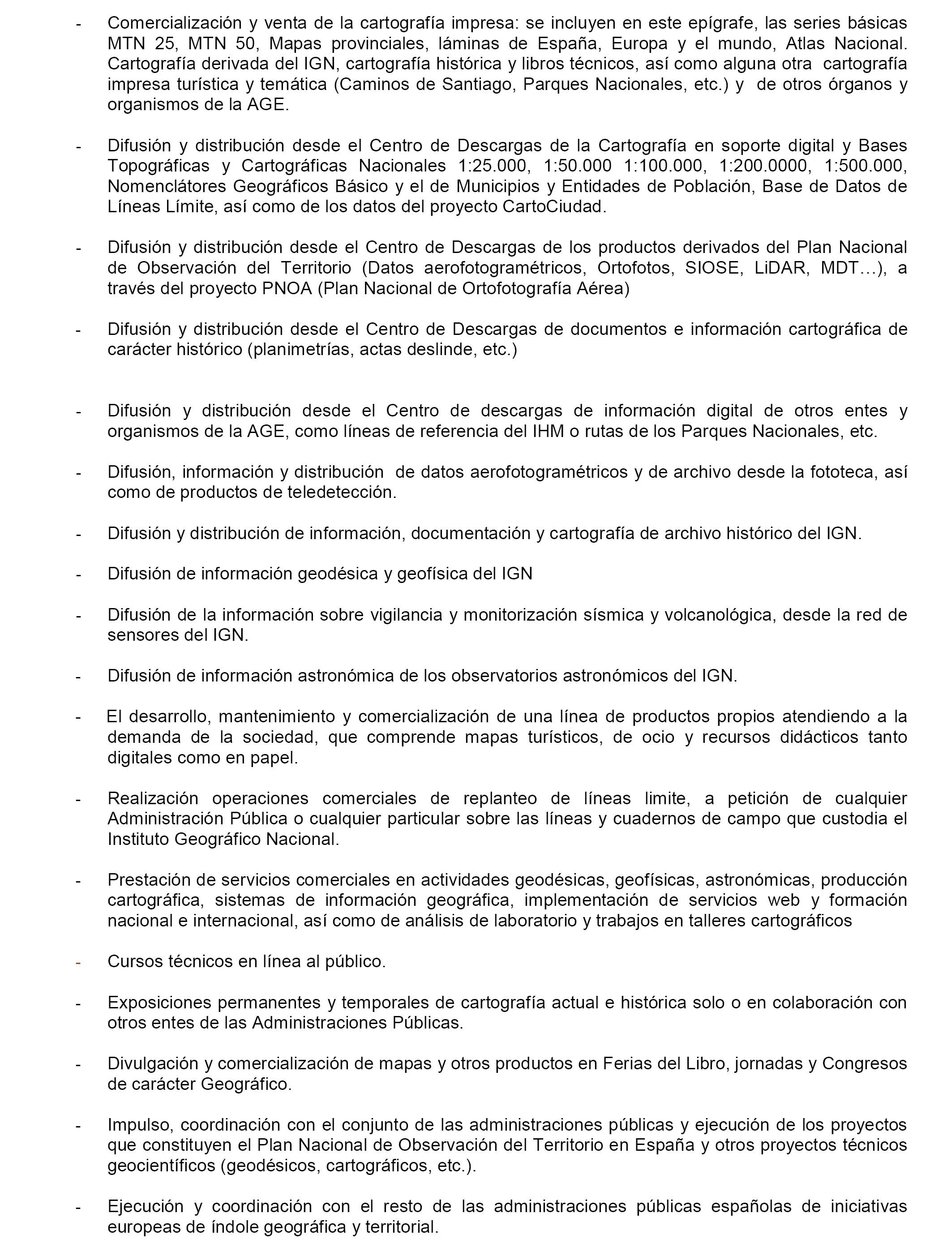 - Comercialización y venta de la cartografía impresa: se incluyen en este epígrafe, las series básicas MTN 25, MTN 50, Mapas provinciales, láminas de España, Europa y el mundo, Atlas Nacional. Cartografía derivada del IGN, cartografía histórica y libros técnicos, así como alguna otra cartografía impresa turística y temática (Caminos de Santiago, Parques Nacionales, etc.) y de otros órganos y organismos de la AGE.

- Difusión y distribución desde el Centro de Descargas de la Cartografía en soporte digital y Bases Topográficas y Cartográficas Nacionales 1:25.000, 1:50.000 1:100.000, 1:200.0000, 1:500.000, Nomenclátores Geográficos Básico y el de Municipios y Entidades de Población, Base de Datos de Líneas Límite, así como de los datos del proyecto CartoCiudad.

- Difusión y distribución desde el Centro de Descargas de los productos derivados del Plan Nacional de Observación del Territorio (Datos aerofotogramétricos, Ortofotos, SIOSE, LiDAR, MDT…), a través del proyecto PNOA (Plan Nacional de Ortofotografía Aérea)

- Difusión y distribución desde el Centro de Descargas de documentos e información cartográfica de carácter histórico (planimetrías, actas deslinde, etc.)

- Difusión y distribución desde el Centro de descargas de información digital de otros entes y organismos de la AGE, como líneas de referencia del IHM o rutas de los Parques Nacionales, etc.

- Difusión, información y distribución de datos aerofotogramétricos y de archivo desde la fototeca, así como de productos de teledetección.

- Difusión y distribución de información, documentación y cartografía de archivo histórico del IGN.

- Difusión de información geodésica y geofísica del IGN

- Difusión de la información sobre vigilancia y monitorización sísmica y volcanológica, desde la red de sensores del IGN.

- Difusión de información astronómica de los observatorios astronómicos del IGN.

- El desarrollo, mantenimiento y comercialización de una línea de productos propios atendiendo a la demanda de la sociedad, que comprende mapas turísticos, de ocio y recursos didácticos tanto digitales como en papel.

- Realización operaciones comerciales de replanteo de líneas limite, a petición de cualquier Administración Pública o cualquier particular sobre las líneas y cuadernos de campo que custodia el Instituto Geográfico Nacional.

- Prestación de servicios comerciales en actividades geodésicas, geofísicas, astronómicas, producción cartográfica, sistemas de información geográfica, implementación de servicios web y formación nacional e internacional, así como de análisis de laboratorio y trabajos en talleres cartográficos

- Cursos técnicos en línea al público.

- Exposiciones permanentes y temporales de cartografía actual e histórica solo o en colaboración con otros entes de las Administraciones Públicas.

- Divulgación y comercialización de mapas y otros productos en Ferias del Libro, jornadas y Congresos de carácter Geográfico.

- Impulso, coordinación con el conjunto de las administraciones públicas y ejecución de los proyectos que constituyen el Plan Nacional de Observación del Territorio en España y otros proyectos técnicos geocientíficos (geodésicos, cartográficos, etc.).

- Ejecución y coordinación con el resto de las administraciones públicas españolas de iniciativas europeas de índole geográfica y territorial.